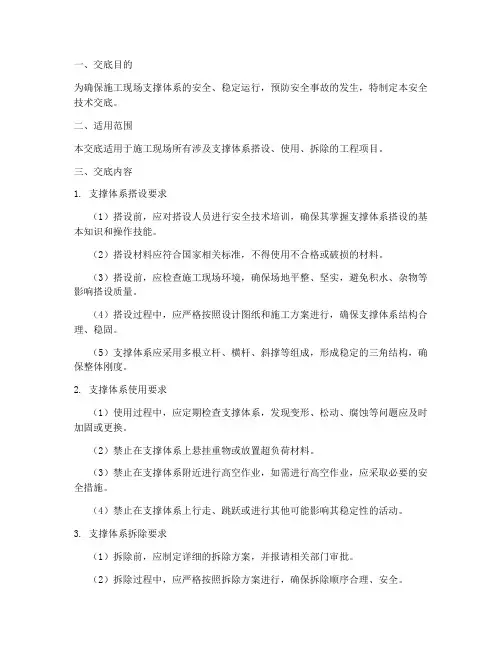 一、交底目的

为确保施工现场支撑体系的安全、稳定运行，预防安全事故的发生，特制定本安全技术交底。

二、适用范围

本交底适用于施工现场所有涉及支撑体系搭设、使用、拆除的工程项目。

三、交底内容

1. 支撑体系搭设要求

（1）搭设前，应对搭设人员进行安全技术培训，确保其掌握支撑体系搭设的基本知识和操作技能。

（2）搭设材料应符合国家相关标准，不得使用不合格或破损的材料。

（3）搭设前，应检查施工现场环境，确保场地平整、坚实，避免积水、杂物等影响搭设质量。

（4）搭设过程中，应严格按照设计图纸和施工方案进行，确保支撑体系结构合理、稳固。

（5）支撑体系应采用多根立杆、横杆、斜撑等组成，形成稳定的三角结构，确保整体刚度。

2. 支撑体系使用要求

（1）使用过程中，应定期检查支撑体系，发现变形、松动、腐蚀等问题应及时加固或更换。

（2）禁止在支撑体系上悬挂重物或放置超负荷材料。

（3）禁止在支撑体系附近进行高空作业，如需进行高空作业，应采取必要的安全措施。

（4）禁止在支撑体系上行走、跳跃或进行其他可能影响其稳定性的活动。

3. 支撑体系拆除要求

（1）拆除前，应制定详细的拆除方案，并报请相关部门审批。

（2）拆除过程中，应严格按照拆除方案进行，确保拆除顺序合理、安全。